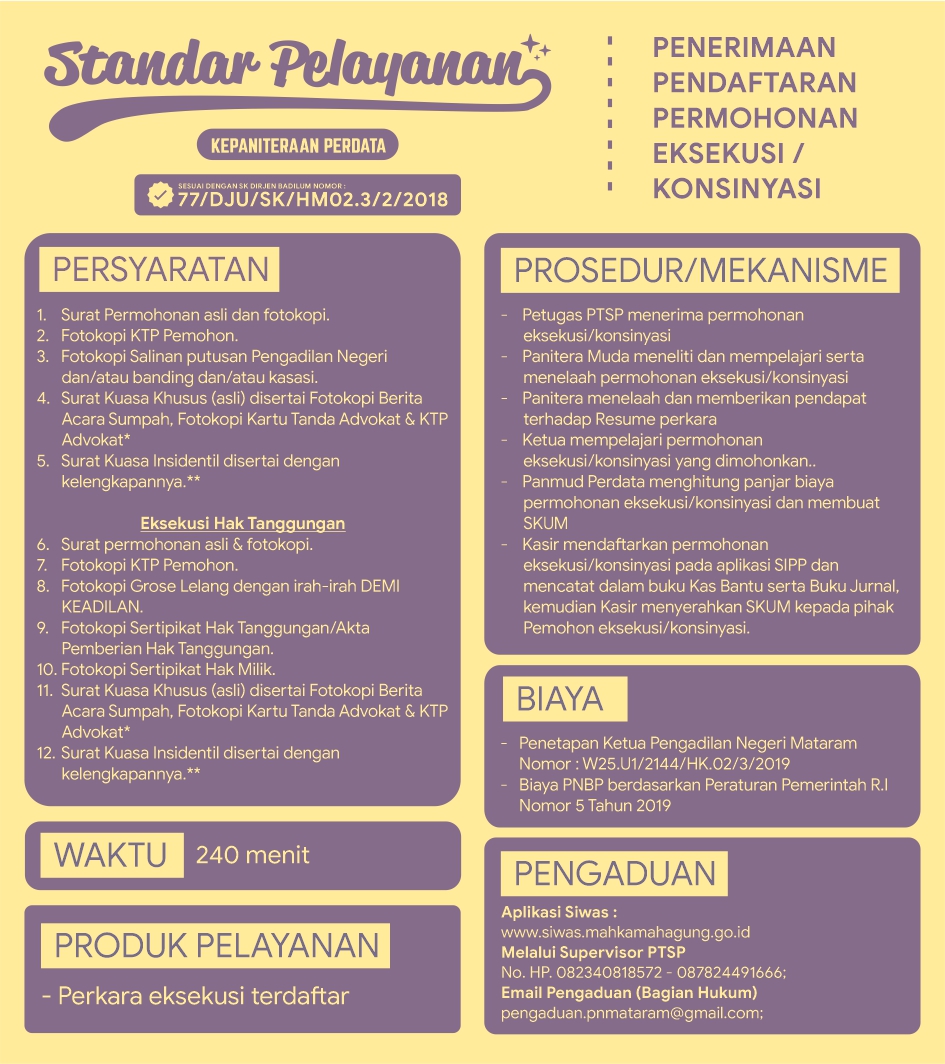 Standar Pelayanan

KEPANITERAAN PERDATA

SESUAI DENGAN SK DIRJEN BADILUM NOMOR :
77/DJU/SK/HM02.3/2/2018

PENERIMAAN PENDAFTARAN PERMOHONAN EKSEKUSI / KONSINYASI

PERSYARATAN

1. Surat Permohonan asli dan fotokopi.
2. Fotokopi KTP Pemohon.
3. Fotokopi Salinan putusan Pengadilan Negeri dan/atau banding dan/atau kasasi.
4. Surat Kuasa Khusus (asli) disertai Fotokopi Berita Acara Sumpah, Fotokopi Kartu Tanda Advokat & KTP Advokat*
5. Surat Kuasa Insidentil disertai dengan kelengkapannya.**

Eksekusi Hak Tanggungan
6. Surat permohonan asli & fotokopi.
7. Fotokopi KTP Pemohon.
8. Fotokopi Grose Lelang dengan irah-irah DEMI KEADILAN.
9. Fotokopi Sertipikat Hak Tanggungan/Akta Pemberian Hak Tanggungan.
10. Fotokopi Sertipikat Hak Milik.
11. Surat Kuasa Khusus (asli) disertai Fotokopi Berita Acara Sumpah, Fotokopi Kartu Tanda Advokat & KTP Advokat*
12. Surat Kuasa Insidentil disertai dengan kelengkapannya.**

WAKTU 240 menit

PRODUK PELAYANAN

- Perkara eksekusi terdaftar

PROSEDUR/MEKANISME

- Petugas PTSP menerima permohonan eksekusi/konsinyasi
- Panitera Muda meneliti dan mempelajari serta menelaah permohonan eksekusi/konsinyasi
- Panitera menelaah dan memberikan pendapat terhadap Resume perkara
- Ketua mempelajari permohonan eksekusi/konsinyasi yang dimohonkan..
- Panmud Perdata menghitung panjar biaya permohonan eksekusi/konsinyasi dan membuat SKUM
- Kasir mendaftarkan permohonan eksekusi/konsinyasi pada aplikasi SIPP dan mencatat dalam buku Kas Bantu serta Buku Jurnal, kemudian Kasir menyerahkan SKUM kepada pihak Pemohon eksekusi/konsinyasi.

BIAYA

- Penetapan Ketua Pengadilan Negeri Mataram Nomor : W25.U1/2144/HK.02/3/2019
- Biaya PNBP berdasarkan Peraturan Pemerintah R.I Nomor 5 Tahun 2019

PENGADUAN

Aplikasi Siwas :
www.siwas.mahkamahagung.go.id
Melalui Supervisor PTSP
No. HP. 082340818572 - 087824491666;
Email Pengaduan (Bagian Hukum)
pengaduan.pnmataram@gmail.com;